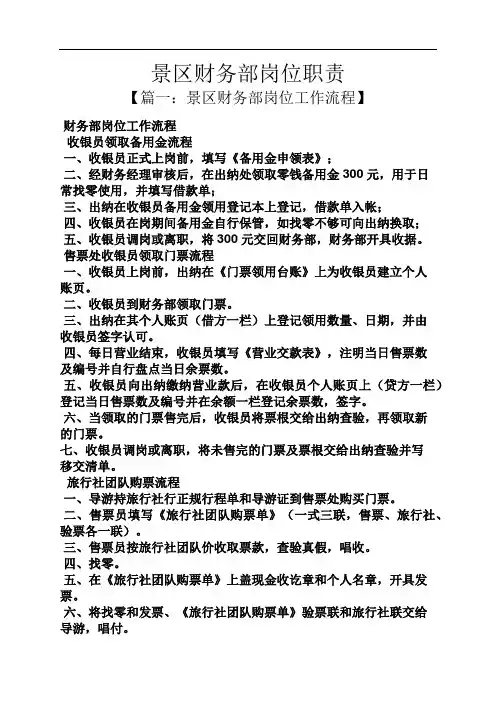 景区财务部岗位职责

【篇一：景区财务部岗位工作流程】

财务部岗位工作流程

收银员领取备用金流程

一、收银员正式上岗前，填写《备用金申领表》；

二、经财务经理审核后，在出纳处领取零钱备用金 300 元，用于日常找零使用，并填写借款单；

三、出纳在收银员备用金领用登记本上登记，借款单入帐；

四、收银员在岗期间备用金自行保管，如找零不够可向出纳换取；

五、收银员调岗或离职，将 300 元交回财务部，财务部开具收据。

售票处收银员领取门票流程

一、收银员上岗前，出纳在《门票领用台账》上为收银员建立个人账页。

二、收银员到财务部领取门票。

三、出纳在其个人账页（借方一栏）上登记领用数量、日期，并由收银员签字认可。

四、每日营业结束，收银员填写《营业交款表》，注明当日售票数及编号并自行盘点当日余票数。

五、收银员向出纳缴纳营业款后，在收银员个人账页上（贷方一栏）登记当日售票数及编号并在余额一栏登记余票数，签字。

六、当领取的门票售完后，收银员将票根交给出纳查验，再领取新的门票。

七、收银员调岗或离职，将未售完的门票及票根交给出纳查验并写移交清单。

旅行社团队购票流程

一、导游持旅行社行正规行程单和导游证到售票处购买门票。

二、售票员填写《旅行社团队购票单》（一式三联，售票、旅行社、验票各一联）。

三、售票员按旅行社团队价收取票款，查验真假，唱收。

四、找零。

五、在《旅行社团队购票单》上盖现金收讫章和个人名章，开具发票。

六、将找零和发票、《旅行社团队购票单》验票联和旅行社联交给导游，唱付。